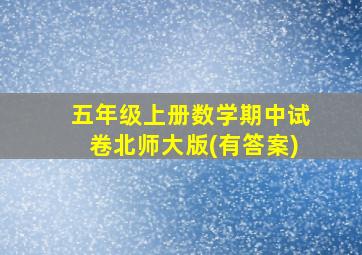 五年级上册数学期中试卷北师大版(有答案)